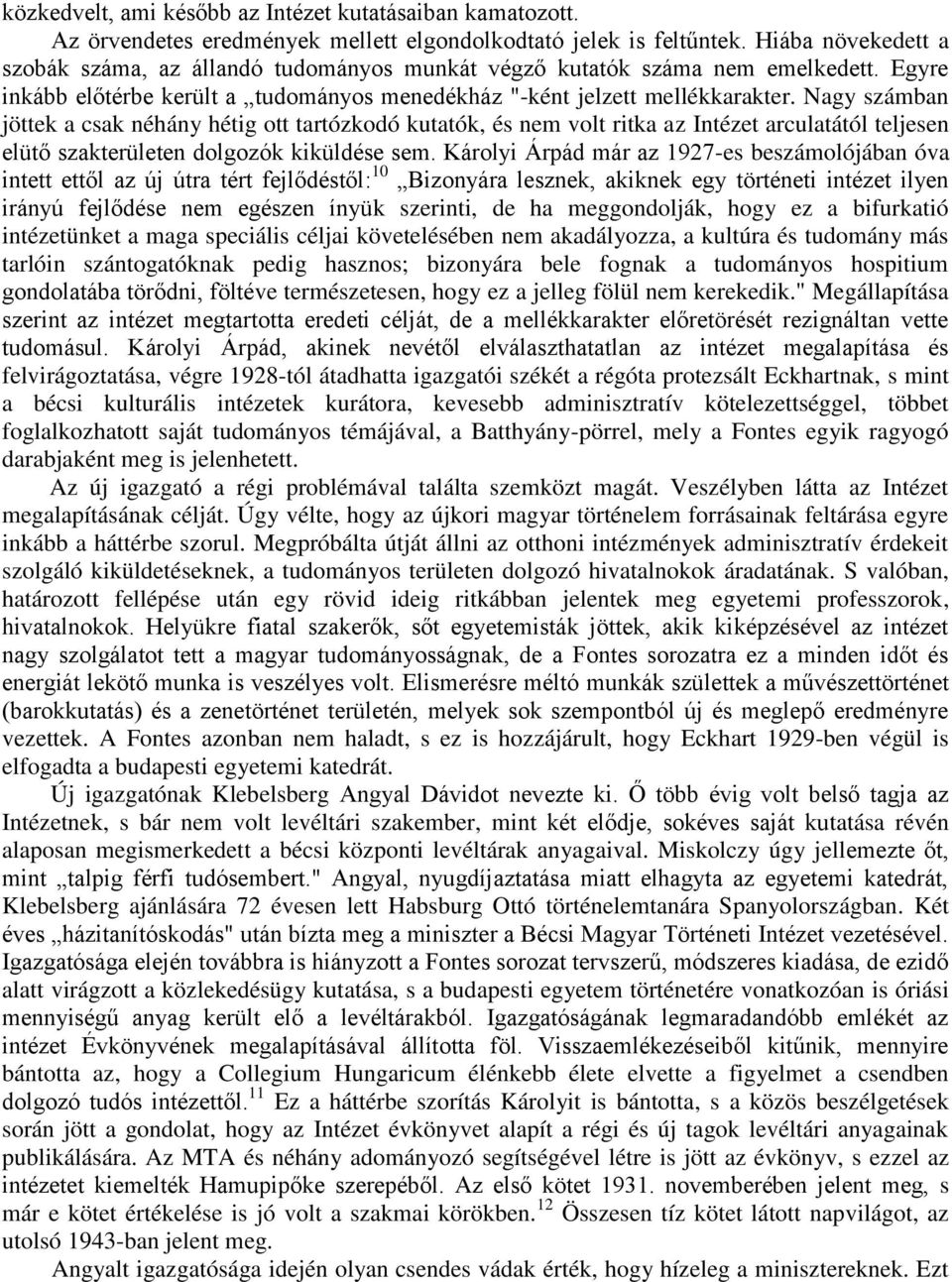 közkedvelt, ami később az Intézet kutatásaiban kamatozott.

Az örvendetes eredmények mellett elgondolkodtató jelek is feltűntek. Hiába növekedett a szobák száma, az állandó tudományos munkát végző kutatók száma nem emelkedett. Egyre inkább előtérbe került a „tudományos menedékház "-ként jelzett mellékkarakter. Nagy számban jöttek a csak néhány hétig ott tartózkodó kutatók, és nem volt ritka az Intézet arculatától teljesen elütő szakterületen dolgozók kiküldése sem. Károlyi Árpád már az 1927-es beszámolójában óva intett ettől az új útra tért fejlődéstől:$^{10}$ „Bizonyára lesznek, akiknek egy történeti intézet ilyen irányú fejlődése nem egészen ínyük szerinti, de ha meggondolják, hogy ez a bifurkatió intézetünket a maga speciális céljai követelésében nem akadályozza, a kultúra és tudomány más tarlóin szántogatóknak pedig hasznos; bizonyára bele fognak a tudományos hospitium gondolatába törődni, föltéve természetesen, hogy ez a jelleg fölül nem kerekedik." Megállapítása szerint az intézet megtartotta eredeti célját, de a mellékkarakter előretörését rezignáltan vette tudomásul. Károlyi Árpád, akinek nevétől elválaszthatatlan az intézet megalapítása és felvirágoztatása, végre 1928-tól átadhatta igazgatói székét a régóta protezsált Eckhartnak, s mint a bécsi kulturális intézetek kurátora, kevesebb adminisztratív kötelezettséggel, többet foglalkozhatott saját tudományos témájával, a Batthyány-pörrel, mely a Fontes egyik ragyogó darabjaként meg is jelenhetett.

Az új igazgató a régi problémával találta szemközt magát. Veszélyben látta az Intézet megalapításának célját. Úgy vélte, hogy az újkori magyar történelem forrásainak feltárása egyre inkább a háttérbe szorul. Megpróbálta útját állni az otthoni intézmények adminisztratív érdekeit szolgáló kiküldetéseknek, a tudományos területen dolgozó hivatalnokok áradatának. S valóban, határozott fellépése után egy rövid ideig ritkábban jelentek meg egyetemi professzorok, hivatalnokok. Helyükre fiatal szakerők, sőt egyetemisták jöttek, akik kiképzésével az intézet nagy szolgálatot tett a magyar tudományosságnak, de a Fontes sorozatra ez a minden időt és energiát lekötő munka is veszélyes volt. Elismerésre méltó munkák születtek a művészettörténet (barokkutatás) és a zenetörténet területén, melyek sok szempontból új és meglepő eredményre vezettek. A Fontes azonban nem haladt, s ez is hozzájárult, hogy Eckhart 1929-ben végül is elfogadta a budapesti egyetemi katedrát.

Új igazgatónak Klebelsberg Angyal Dávidot nevezte ki. Ő több évig volt belső tagja az Intézetnek, s bár nem volt levéltári szakember, mint két elődje, sokéves saját kutatása révén alaposan megismerkedett a bécsi központi levéltárak anyagaival. Miskolczy úgy jellemezte őt, mint „talpig férfi tudósembert." Angyal, nyugdíjaztatása miatt elhagyta az egyetemi katedrát, Klebelsberg ajánlására 72 évesen lett Habsburg Ottó történelemtanára Spanyolországban. Két éves „házitanítóskodás" után bízta meg a miniszter a Bécsi Magyar Történeti Intézet vezetésével. Igazgatósága elején továbbra is hiányzott a Fontes sorozat tervszerű, módszeres kiadása, de ezidő alatt virágzott a közlekedésügy kutatása, s a budapesti egyetem történetére vonatkozóan is óriási mennyiségű anyag került elő a levéltárakból. Igazgatóságának legmaradandóbb emlékét az intézet Évkönyvének megalapításával állította föl. Visszaemlékezéseiből kitűnik, mennyire bántotta az, hogy a Collegium Hungaricum élénkebb élete elvette a figyelmet a csendben dolgozó tudós intézettől.$^{11}$ Ez a háttérbe szorítás Károlyit is bántotta, s a közös beszélgetések során jött a gondolat, hogy az Intézet évkönyvet alapít a régi és új tagok levéltári anyagainak publikálására. Az MTA és néhány adományozó segítségével létre is jött az évkönyv, s ezzel az intézetet kiemelték Hamupipőke szerepéből. Az első kötet 1931. novemberében jelent meg, s már e kötet értékelése is jó volt a szakmai körökben.$^{12}$ Összesen tíz kötet látott napvilágot, az utolsó 1943-ban jelent meg.

Angyalt igazgatósága idején olyan csendes vádak érték, hogy hízeleg a minisztereknek. Ezt